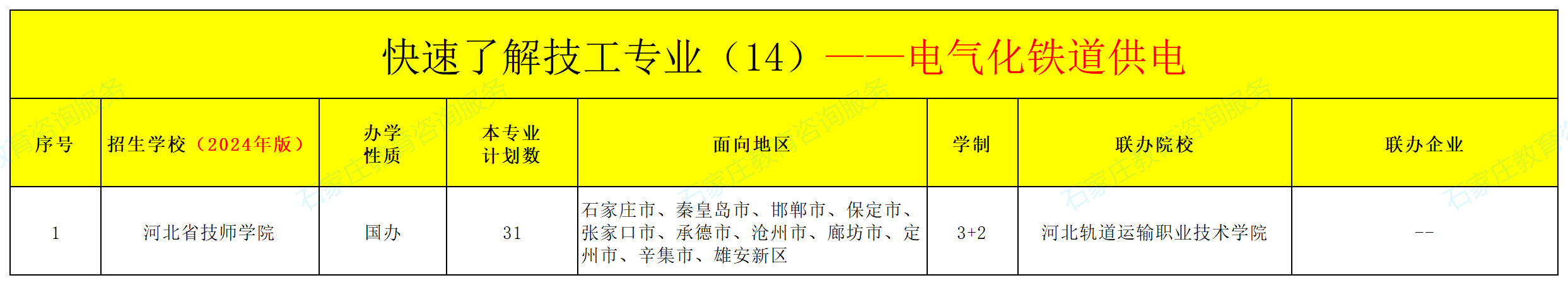 快速了解技工专业（14）——电气化铁道供电

| 序号 | 招生学校（2024年版） | 办学性质 | 本专业计划数 | 面向地区 | 学制 | 联办院校 | 联办企业 |
|---|---|---|---|---|---|---|---|
| 1 | 河北省技师学院 | 国办 | 31 | 石家庄市、秦皇岛市、邯郸市、保定市、张家口市、承德市、沧州市、廊坊市、定州市、辛集市、雄安新区 | 3+2 | 河北轨道运输职业技术学院 | -- |

石家庄教育咨询服务